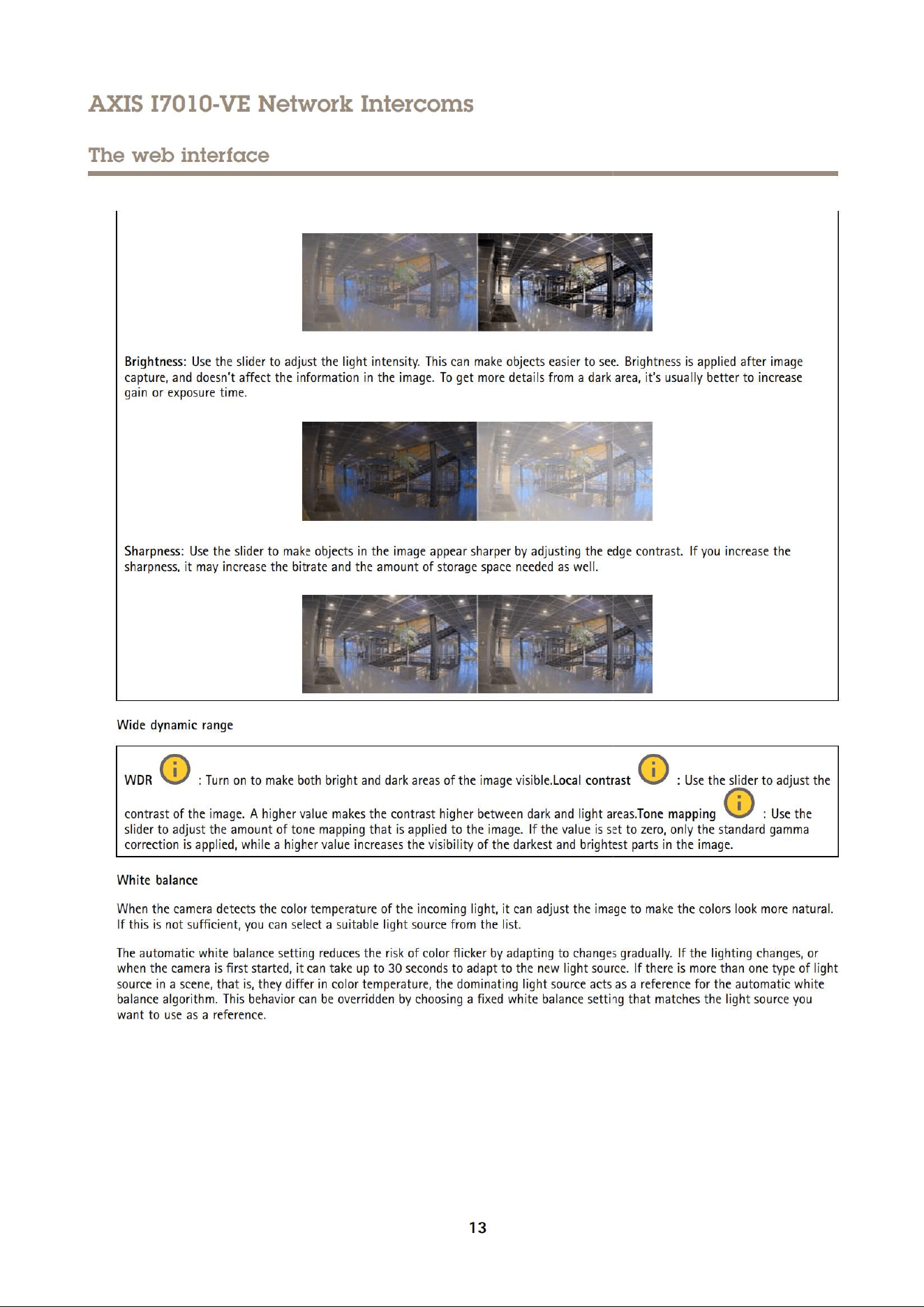 AXIS I7010-VE Network Intercoms

The web interface

Brightness: Use the slider to adjust the light intensity. This can make objects easier to see. Brightness is applied after image capture, and doesn't affect the information in the image. To get more details from a dark area, it's usually better to increase gain or exposure time.

Sharpness: Use the slider to make objects in the image appear sharper by adjusting the edge contrast. If you increase the sharpness, it may increase the bitrate and the amount of storage space needed as well.

Wide dynamic range

WDR : Turn on to make both bright and dark areas of the image visible.Local contrast : Use the slider to adjust the contrast of the image. A higher value makes the contrast higher between dark and light areas.Tone mapping : Use the slider to adjust the amount of tone mapping that is applied to the image. If the value is set to zero, only the standard gamma correction is applied, while a higher value increases the visibility of the darkest and brightest parts in the image.

White balance

When the camera detects the color temperature of the incoming light, it can adjust the image to make the colors look more natural. If this is not sufficient, you can select a suitable light source from the list.

The automatic white balance setting reduces the risk of color flicker by adapting to changes gradually. If the lighting changes, or when the camera is first started, it can take up to 30 seconds to adapt to the new light source. If there is more than one type of light source in a scene, that is, they differ in color temperature, the dominating light source acts as a reference for the automatic white balance algorithm. This behavior can be overridden by choosing a fixed white balance setting that matches the light source you want to use as a reference.

13